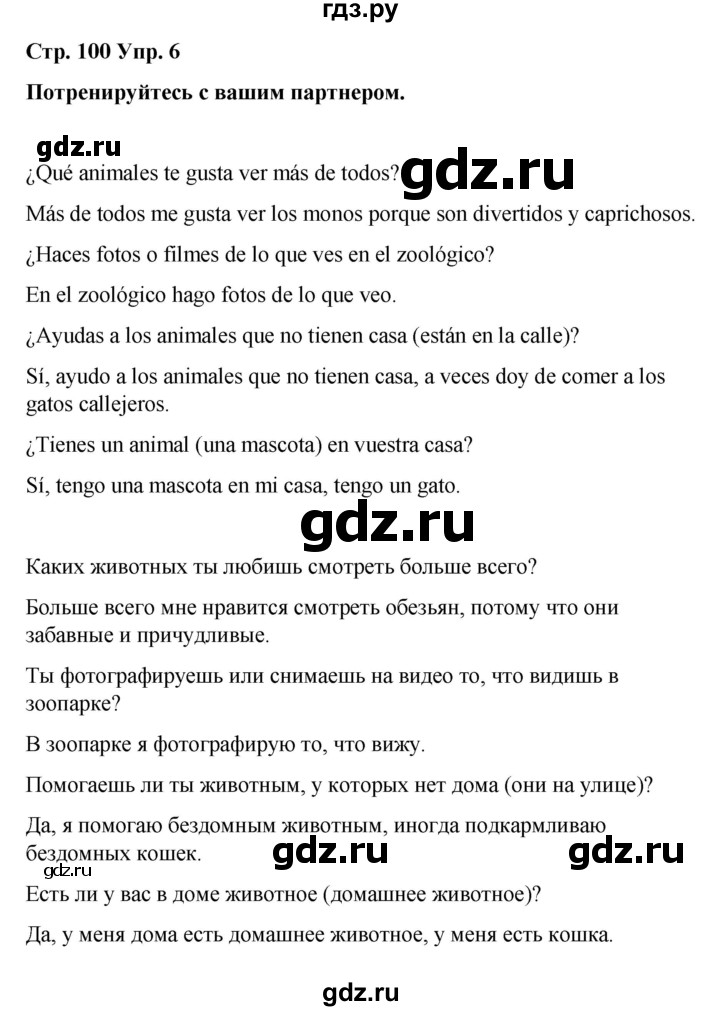 гдз.ру

Стр. 100 Упр. 6

Потренируйтесь с вашим партнером.

gdz.ru

¿Qué animales te gusta ver más de todos? gdz.ru

Más de todos me gusta ver los monos porque son divertidos y caprichosos.

¿Haces fotos o filmes de lo que ves en el zoológico?

En el zoológico hago fotos de lo que veo.

¿Ayudas a los animales que no tienen casa (están en la calle)?

Sí, ayudo a los animales que no tienen casa, a veces doy de comer a los gatos callejeros.

¿Tienes un animal (una mascota) en vuestra casa?

Sí, tengo una mascota en mi casa, tengo un gato.

gdz.ru

Каких животных ты любишь смотреть больше всего?

Больше всего мне нравится смотреть обезьян, потому что они забавные и причудливые.

Ты фотографируешь или снимаешь на видео то, что видишь в зоопарке?

В зоопарке я фотографирую то, что вижу.

Помогаешь ли ты животным, у которых нет дома (они на улице)?

Да, я помогаю бездомным животным, иногда подкармливаю бездомных кошек. gdz.ru gdz.ru

gdz.ru

Есть ли у вас в доме животное (домашнее животное)?

Да, у меня дома есть домашнее животное, у меня есть кошка.

gdz.ru